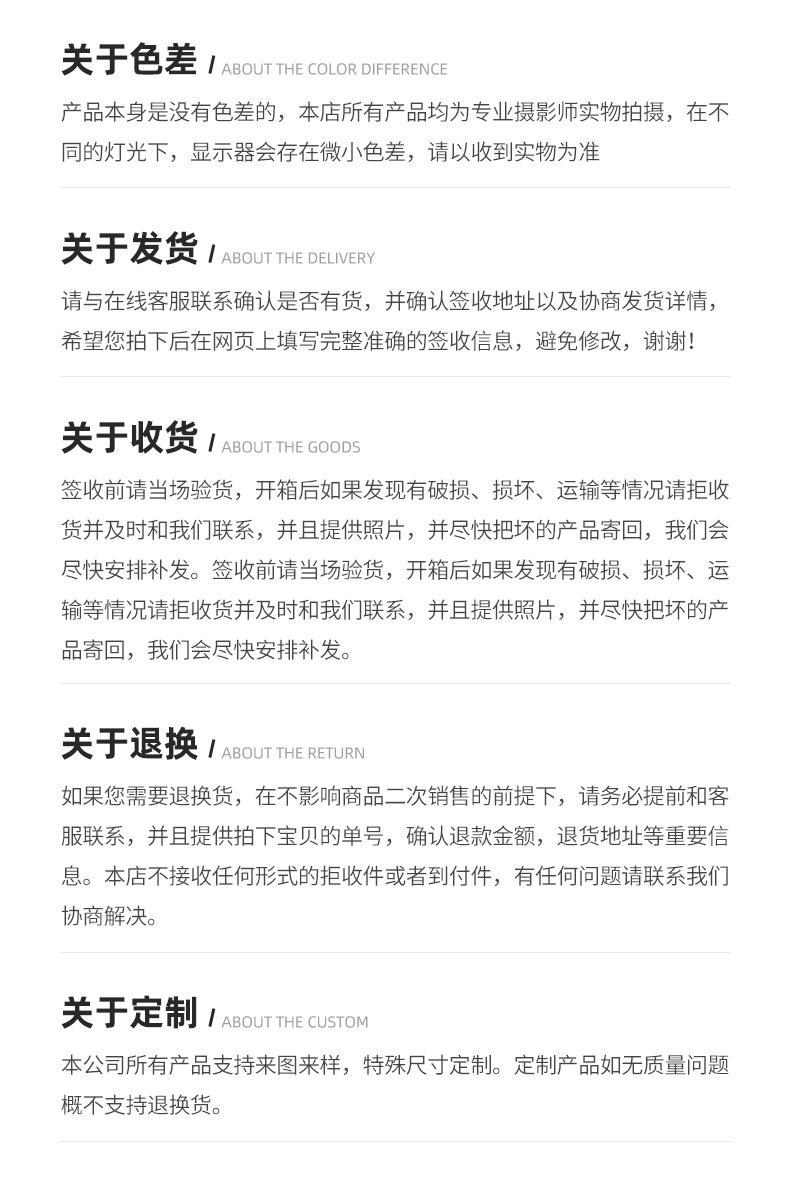 关于色差 / ABOUT THE COLOR DIFFERENCE

产品本身是没有色差的，本店所有产品均为专业摄影师实物拍摄，在不同的灯光下，显示器会存在微小色差，请以收到实物为准

关于发货 / ABOUT THE DELIVERY

请与在线客服联系确认是否有货，并确认签收地址以及协商发货详情，希望您拍下后在网页上填写完整准确的签收信息，避免修改，谢谢！

关于收货 / ABOUT THE GOODS

签收前请当场验货，开箱后如果发现有破损、损坏、运输等情况请拒收货并及时和我们联系，并且提供照片，并尽快把坏的产品寄回，我们会尽快安排补发。签收前请当场验货，开箱后如果发现有破损、损坏、运输等情况请拒收货并及时和我们联系，并且提供照片，并尽快把坏的产品寄回，我们会尽快安排补发。

关于退换 / ABOUT THE RETURN

如果您需要退换货，在不影响商品二次销售的前提下，请务必提前和客服联系，并且提供拍下宝贝的单号，确认退款金额，退货地址等重要信息。本店不接收任何形式的拒收件或者到付件，有任何问题请联系我们协商解决。

关于定制 / ABOUT THE CUSTOM

本公司所有产品支持来图来样，特殊尺寸定制。定制产品如无质量问题概不支持退换货。